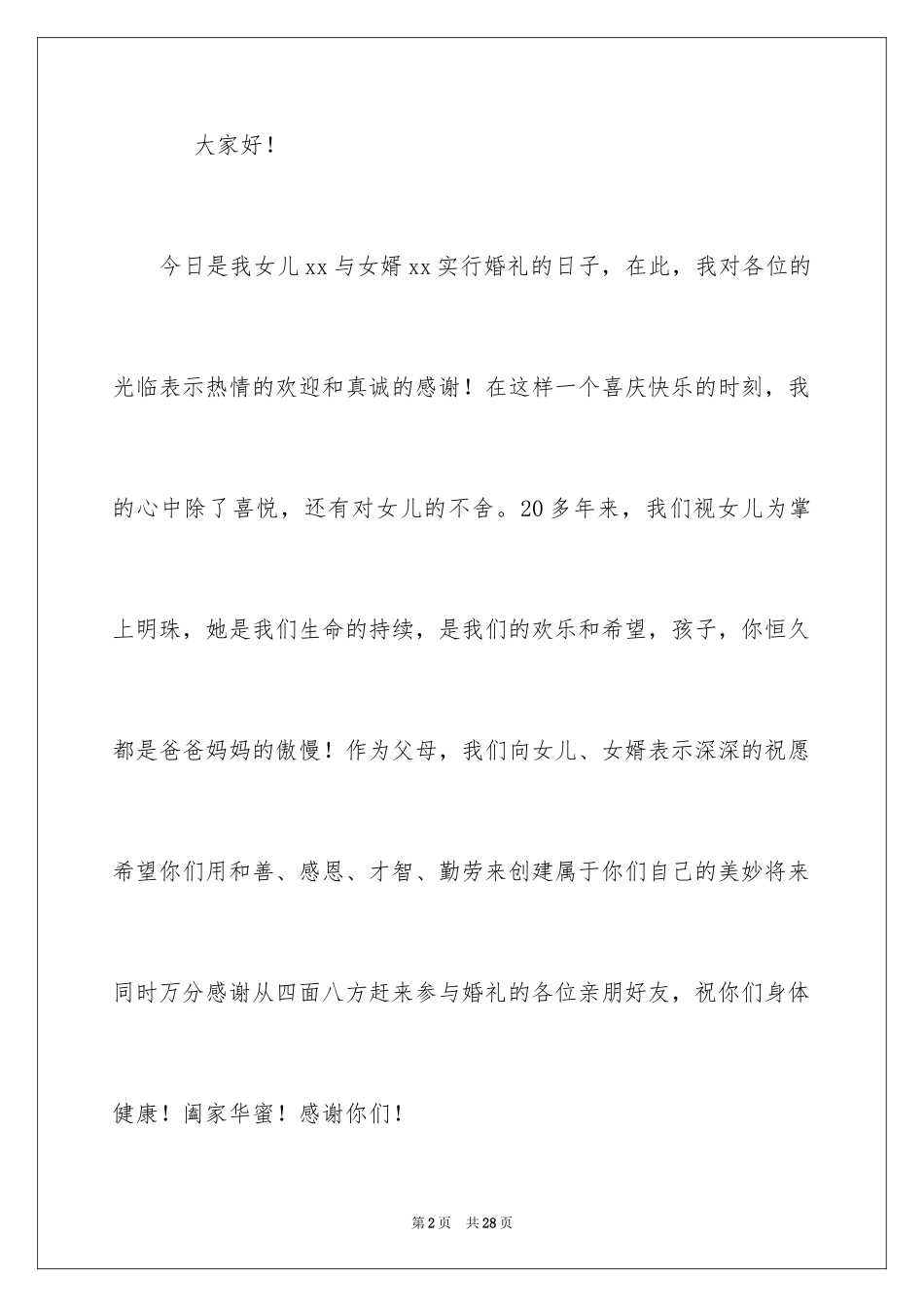 大家好！

今日是我女儿xx与女婿xx实行婚礼的日子，在此，我对各位的光临表示热情的欢迎和真诚的感谢！在这样一个喜庆快乐的时刻，我的心中除了喜悦，还有对女儿的不舍。20多年来，我们视女儿为掌上明珠，她是我们生命的持续，是我们的欢乐和希望，孩子，你恒久都是爸爸妈妈的傲慢！作为父母，我们向女儿、女婿表示深深的祝愿希望你们用和善、感恩、才智、勤劳来创建属于你们自己的美妙将来同时万分感谢从四面八方赶来参与婚礼的各位亲朋好友，祝你们身体健康！阖家华蜜！感谢你们！

第2页 共28页